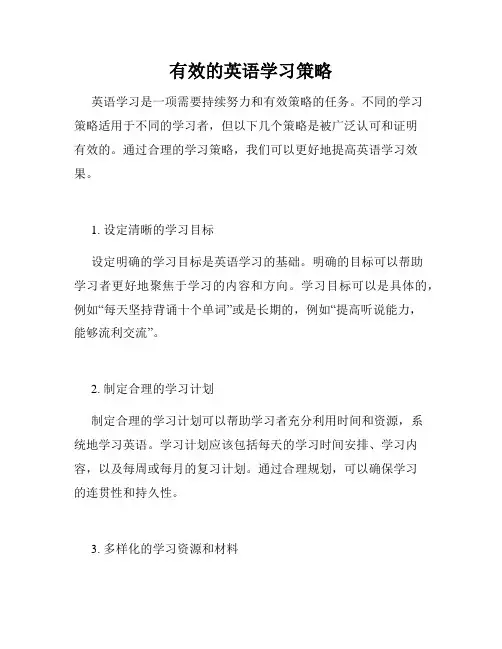 有效的英语学习策略

英语学习是一项需要持续努力和有效策略的任务。不同的学习策略适用于不同的学习者，但以下几个策略是被广泛认可和证明有效的。通过合理的学习策略，我们可以更好地提高英语学习效果。

1. 设定清晰的学习目标

设定明确的学习目标是英语学习的基础。明确的目标可以帮助学习者更好地聚焦于学习的内容和方向。学习目标可以是具体的，例如“每天坚持背诵十个单词”或是长期的，例如“提高听说能力，能够流利交流”。

2. 制定合理的学习计划

制定合理的学习计划可以帮助学习者充分利用时间和资源，系统地学习英语。学习计划应该包括每天的学习时间安排、学习内容，以及每周或每月的复习计划。通过合理规划，可以确保学习的连贯性和持久性。

3. 多样化的学习资源和材料